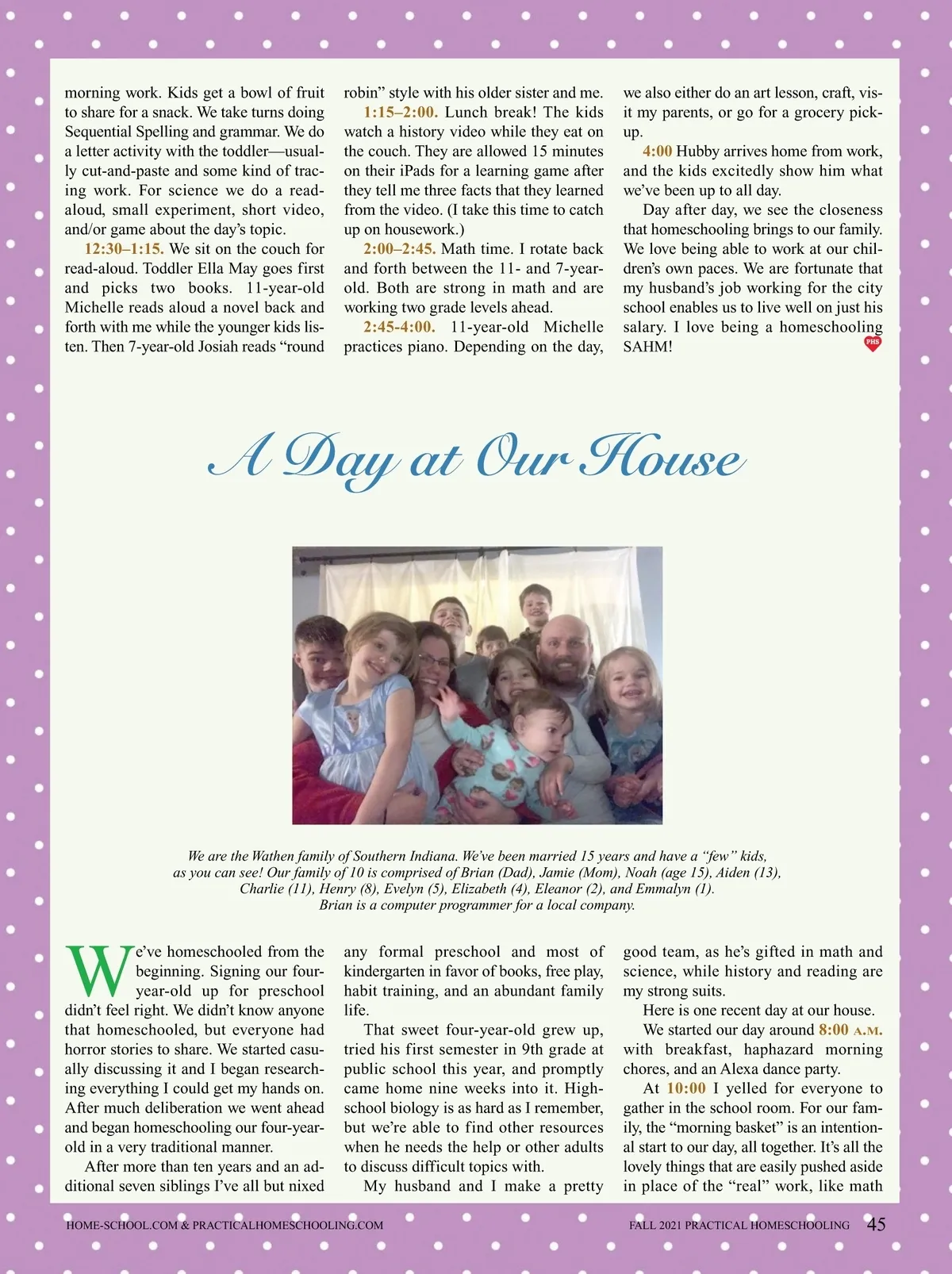 morning work. Kids get a bowl of fruit to share for a snack. We take turns doing Sequential Spelling and grammar. We do a letter activity with the toddler—usually cut-and-paste and some kind of tracing work. For science we do a read-aloud, small experiment, short video, and/or game about the day's topic.

12:30–1:15. We sit on the couch for read-aloud. Toddler Ella May goes first and picks two books. 11-year-old Michelle reads aloud a novel back and forth with me while the younger kids listen. Then 7-year-old Josiah reads "round robin" style with his older sister and me.

1:15–2:00. Lunch break! The kids watch a history video while they eat on the couch. They are allowed 15 minutes on their iPads for a learning game after they tell me three facts that they learned from the video. (I take this time to catch up on housework.)

2:00–2:45. Math time. I rotate back and forth between the 11- and 7-year-old. Both are strong in math and are working two grade levels ahead.

2:45-4:00. 11-year-old Michelle practices piano. Depending on the day, we also either do an art lesson, craft, visit my parents, or go for a grocery pick-up.

4:00 Hubby arrives home from work, and the kids excitedly show him what we've been up to all day.

Day after day, we see the closeness that homeschooling brings to our family. We love being able to work at our children's own paces. We are fortunate that my husband's job working for the city school enables us to live well on just his salary. I love being a homeschooling SAHM!

PHS

A Day at Our House

We are the Wathen family of Southern Indiana. We've been married 15 years and have a "few" kids, as you can see! Our family of 10 is comprised of Brian (Dad), Jamie (Mom), Noah (age 15), Aiden (13), Charlie (11), Henry (8), Evelyn (5), Elizabeth (4), Eleanor (2), and Emmalyn (1). Brian is a computer programmer for a local company.

We've homeschooled from the beginning. Signing our four-year-old up for preschool didn't feel right. We didn't know anyone that homeschooled, but everyone had horror stories to share. We started casually discussing it and I began researching everything I could get my hands on. After much deliberation we went ahead and began homeschooling our four-year-old in a very traditional manner.

After more than ten years and an additional seven siblings I've all but nixed any formal preschool and most of kindergarten in favor of books, free play, habit training, and an abundant family life.

That sweet four-year-old grew up, tried his first semester in 9th grade at public school this year, and promptly came home nine weeks into it. High-school biology is as hard as I remember, but we're able to find other resources when he needs the help or other adults to discuss difficult topics with.

My husband and I make a pretty good team, as he's gifted in math and science, while history and reading are my strong suits.

Here is one recent day at our house.

We started our day around 8:00 A.M. with breakfast, haphazard morning chores, and an Alexa dance party.

At 10:00 I yelled for everyone to gather in the school room. For our family, the "morning basket" is an intentional start to our day, all together. It's all the lovely things that are easily pushed aside in place of the "real" work, like math

HOME-SCHOOL.COM & PRACTICALHOMESCHOOLING.COM FALL 2021 PRACTICAL HOMESCHOOLING 45